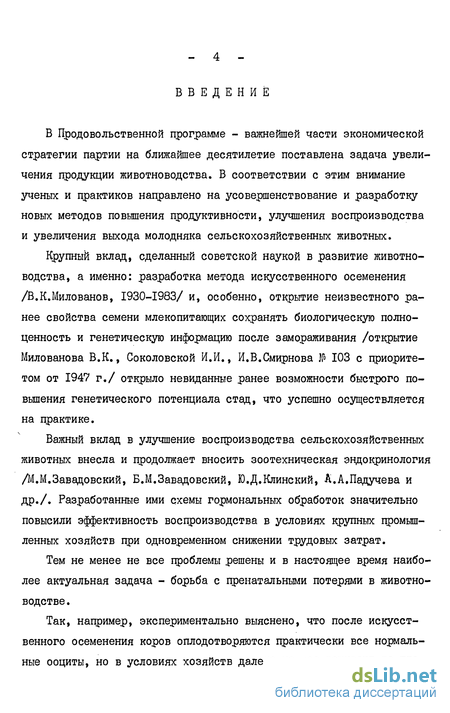 - 4 -

ВВЕДЕНИЕ

В Продовольственной программе - важнейшей части экономической стратегии партии на ближайшее десятилетие поставлена задача увеличения продукции животноводства. В соответствии с этим внимание ученых и практиков направлено на усовершенствование и разработку новых методов повышения продуктивности, улучшения воспроизводства и увеличения выхода молодняка сельскохозяйственных животных.

Крупный вклад, сделанный советской наукой в развитие животноводства, а именно: разработка метода искусственного осеменения /В.К.Милованов, 1930-1983/ и, особенно, открытие неизвестного ранее свойства семени млекопитающих сохранять биологическую полноценность и генетическую информацию после замораживания /открытие Милованова В.К., Соколовской И.И., И.В.Смирнова № 103 с приоритетом от 1947 г./ открыло невиданные ранее возможности быстрого повышения генетического потенциала стад, что успешно осуществляется на практике.

Важный вклад в улучшение воспроизводства сельскохозяйственных животных внесла и продолжает вносить зоотехническая эндокринология /М.М.Завадовский, Б.М.Завадовский, Ю.Д.Клинский, А.А.Падучева и др./. Разработанные ими схемы гормональных обработок значительно повысили эффективность воспроизводства в условиях крупных промышленных хозяйств при одновременном снижении трудовых затрат.

Тем не менее не все проблемы решены и в настоящее время наиболее актуальная задача - борьба с пренатальными потерями в животноводстве.

Так, например, экспериментально выяснено, что после искусственного осеменения коров оплодотворяются практически все нормальные ооциты, но в условиях хозяйств дале

dsLib.net
библиотека диссертаций